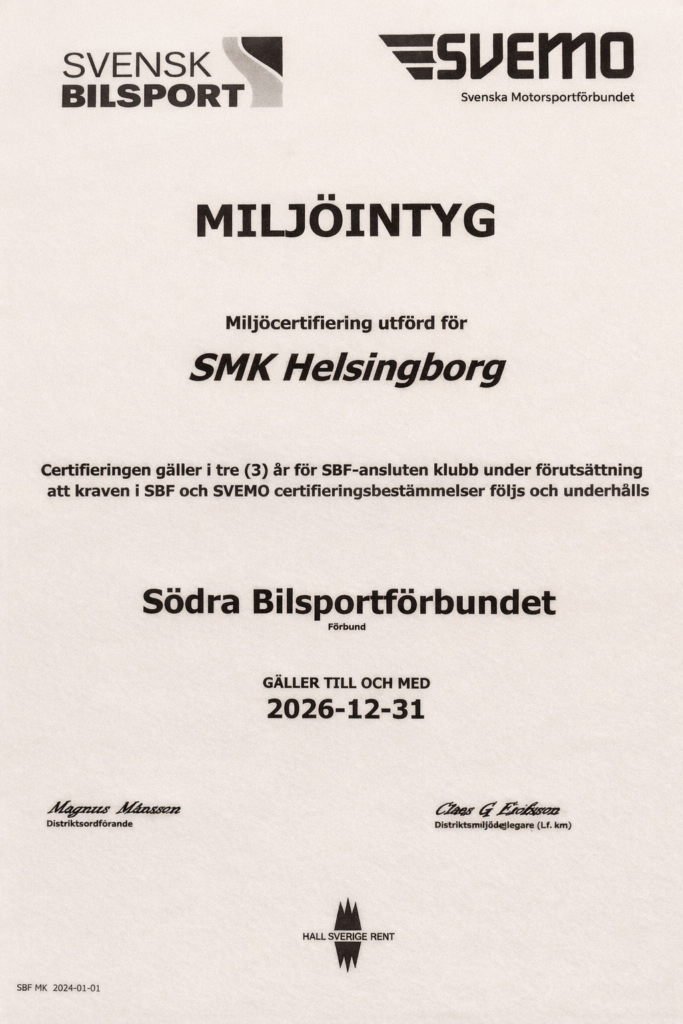 SVENSK BILSPORT

SVEMO
Svenska Motorsportförbundet

MILJÖINTYG

Miljöcertifiering utförd för

SMK Helsingborg

Certifieringen gäller i tre (3) år för SBF-ansluten klubb under förutsättning att kraven i SBF och SVEMO certifieringsbestämmelser följs och underhålls

Södra Bilsportförbundet
Förbund

GÄLLER TILL OCH MED
2026-12-31

Magnus Månsson
Distriktsordförande

Claes G Ericsson
Distriktsmiljödelegare (Lf. km)

HALL SVERIGE RENT

SBF MK 2024-01-01